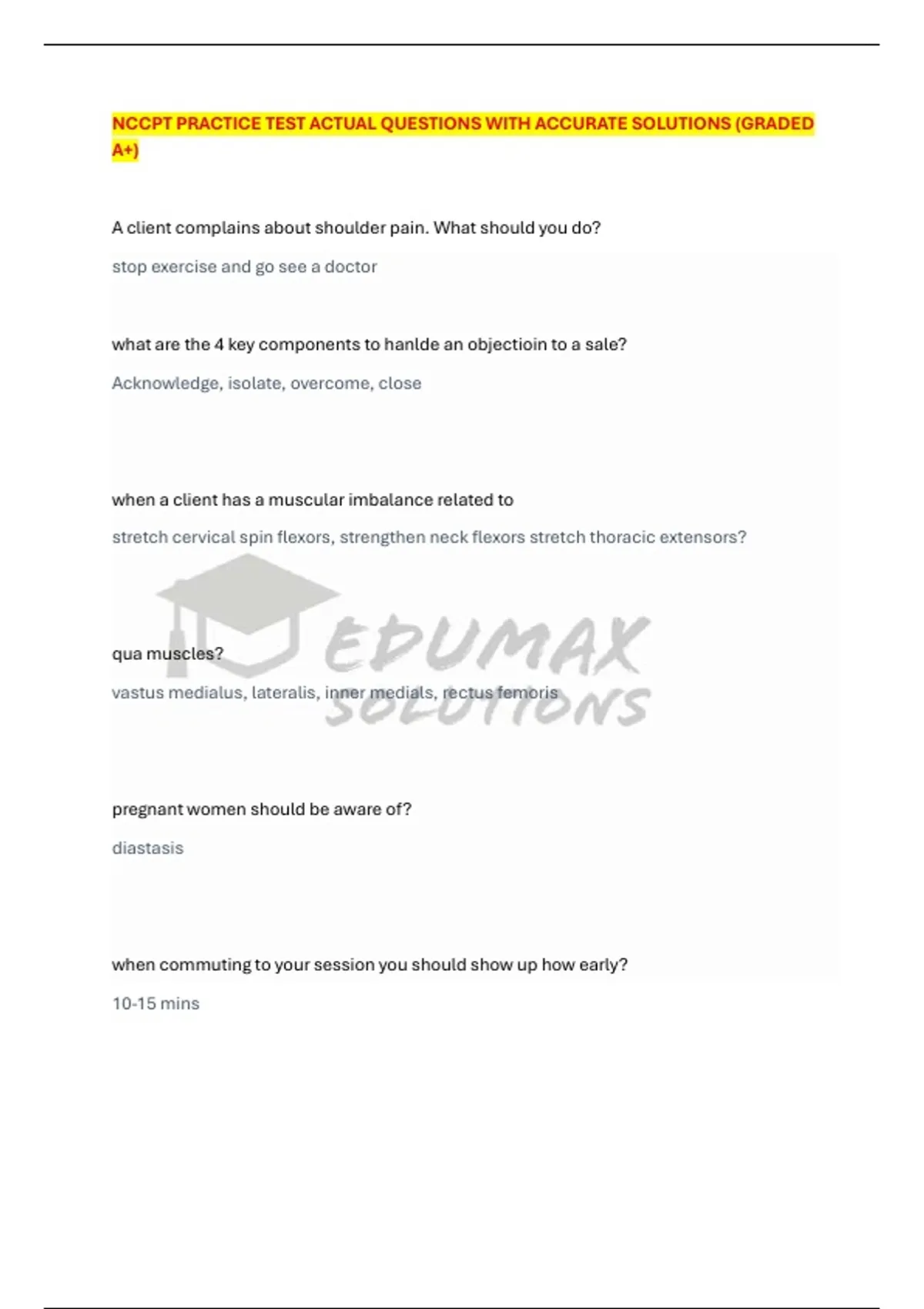 NCCPT PRACTICE TEST ACTUAL QUESTIONS WITH ACCURATE SOLUTIONS (GRADED A+)

A client complains about shoulder pain. What should you do?

stop exercise and go see a doctor

what are the 4 key components to hanlde an objectioin to a sale?

Acknowledge, isolate, overcome, close

when a client has a muscular imbalance related to

stretch cervical spin flexors, strengthen neck flexors stretch thoracic extensors?

qua muscles?

vastus medialus, lateralis, inner medials, rectus femoris

pregnant women should be aware of?

diastasis

when commuting to your session you should show up how early?

10-15 mins

EDUMAX SOLUTIONS